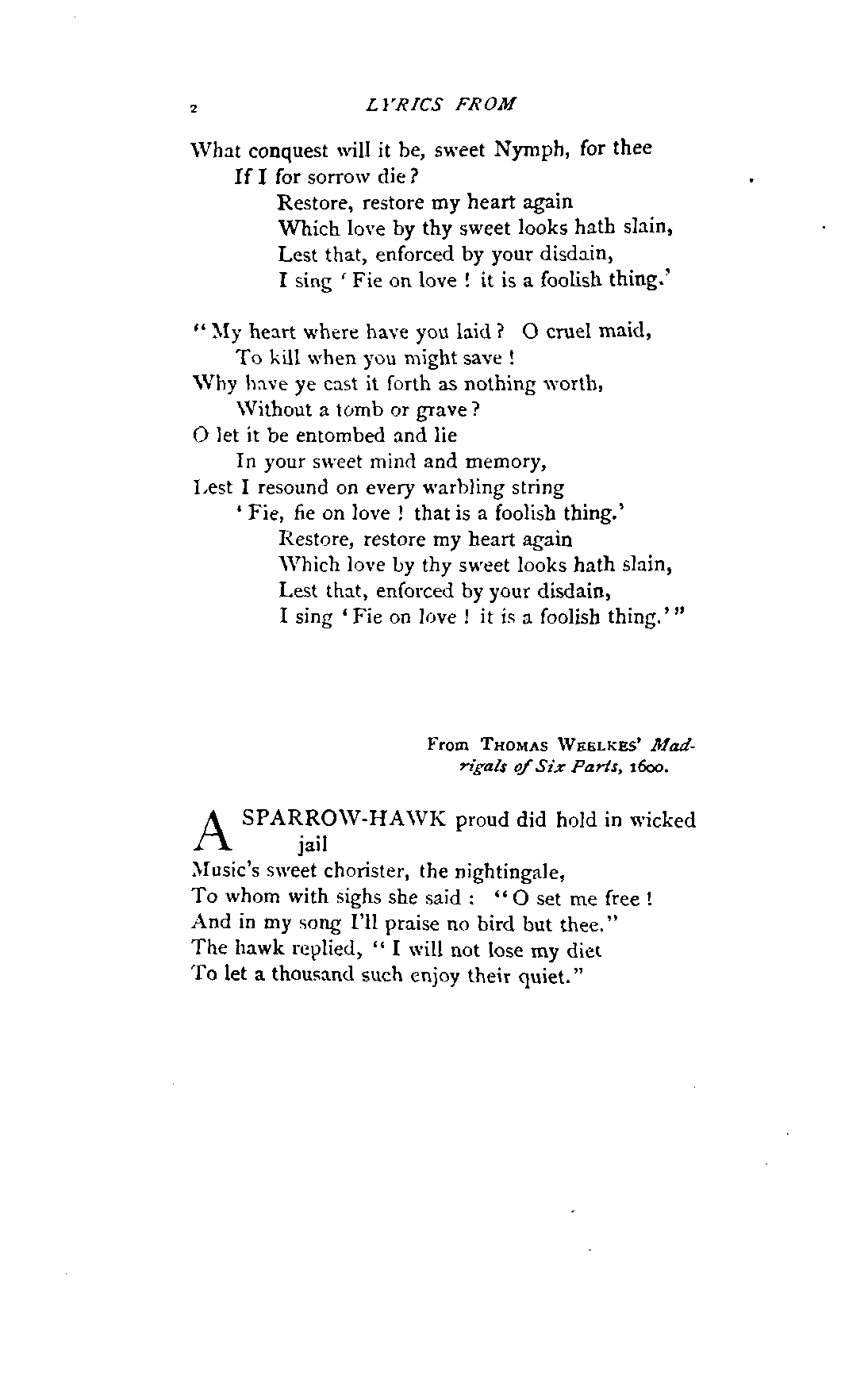 2 LYRICS FROM

What conquest will it be, sweet Nymph, for thee
If I for sorrow die?
Restore, restore my heart again
Which love by thy sweet looks hath slain,
Lest that, enforced by your disdain,
I sing 'Fie on love! it is a foolish thing.'

"My heart where have you laid? O cruel maid,
To kill when you might save!
Why have ye cast it forth as nothing worth,
Without a tomb or grave?
O let it be entombed and lie
In your sweet mind and memory,
Lest I resound on every warbling string
'Fie, fie on love! that is a foolish thing.'
Restore, restore my heart again
Which love by thy sweet looks hath slain,
Lest that, enforced by your disdain,
I sing 'Fie on love! it is a foolish thing.'"

From THOMAS WEELKES' Madrigals of Six Parts, 1600.

A SPARROW-HAWK proud did hold in wicked jail
Music's sweet chorister, the nightingale,
To whom with sighs she said: "O set me free!
And in my song I'll praise no bird but thee."
The hawk replied, "I will not lose my diet
To let a thousand such enjoy their quiet."